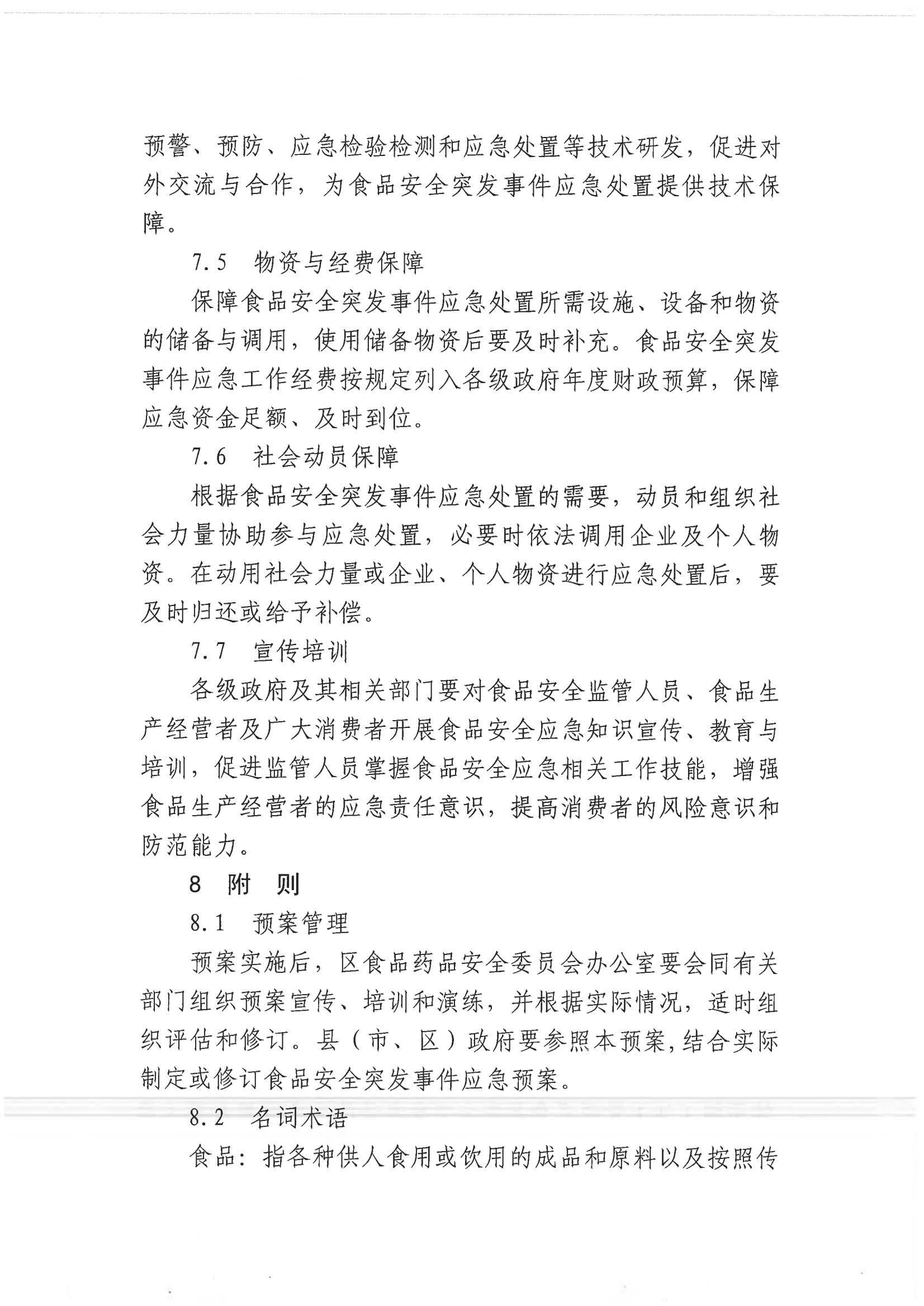 预警、预防、应急检验检测和应急处置等技术研发，促进对外交流与合作，为食品安全突发事件应急处置提供技术保障。

7.5　物资与经费保障

保障食品安全突发事件应急处置所需设施、设备和物资的储备与调用，使用储备物资后要及时补充。食品安全突发事件应急工作经费按规定列入各级政府年度财政预算，保障应急资金足额、及时到位。

7.6　社会动员保障

根据食品安全突发事件应急处置的需要，动员和组织社会力量协助参与应急处置，必要时依法调用企业及个人物资。在动用社会力量或企业、个人物资进行应急处置后，要及时归还或给予补偿。

7.7　宣传培训

各级政府及其相关部门要对食品安全监管人员、食品生产经营者及广大消费者开展食品安全应急知识宣传、教育与培训，促进监管人员掌握食品安全应急相关工作技能，增强食品生产经营者的应急责任意识，提高消费者的风险意识和防范能力。

8　附　则

8.1　预案管理

预案实施后，区食品药品安全委员会办公室要会同有关部门组织预案宣传、培训和演练，并根据实际情况，适时组织评估和修订。县（市、区）政府要参照本预案，结合实际制定或修订食品安全突发事件应急预案。

8.2　名词术语

食品：指各种供人食用或饮用的成品和原料以及按照传